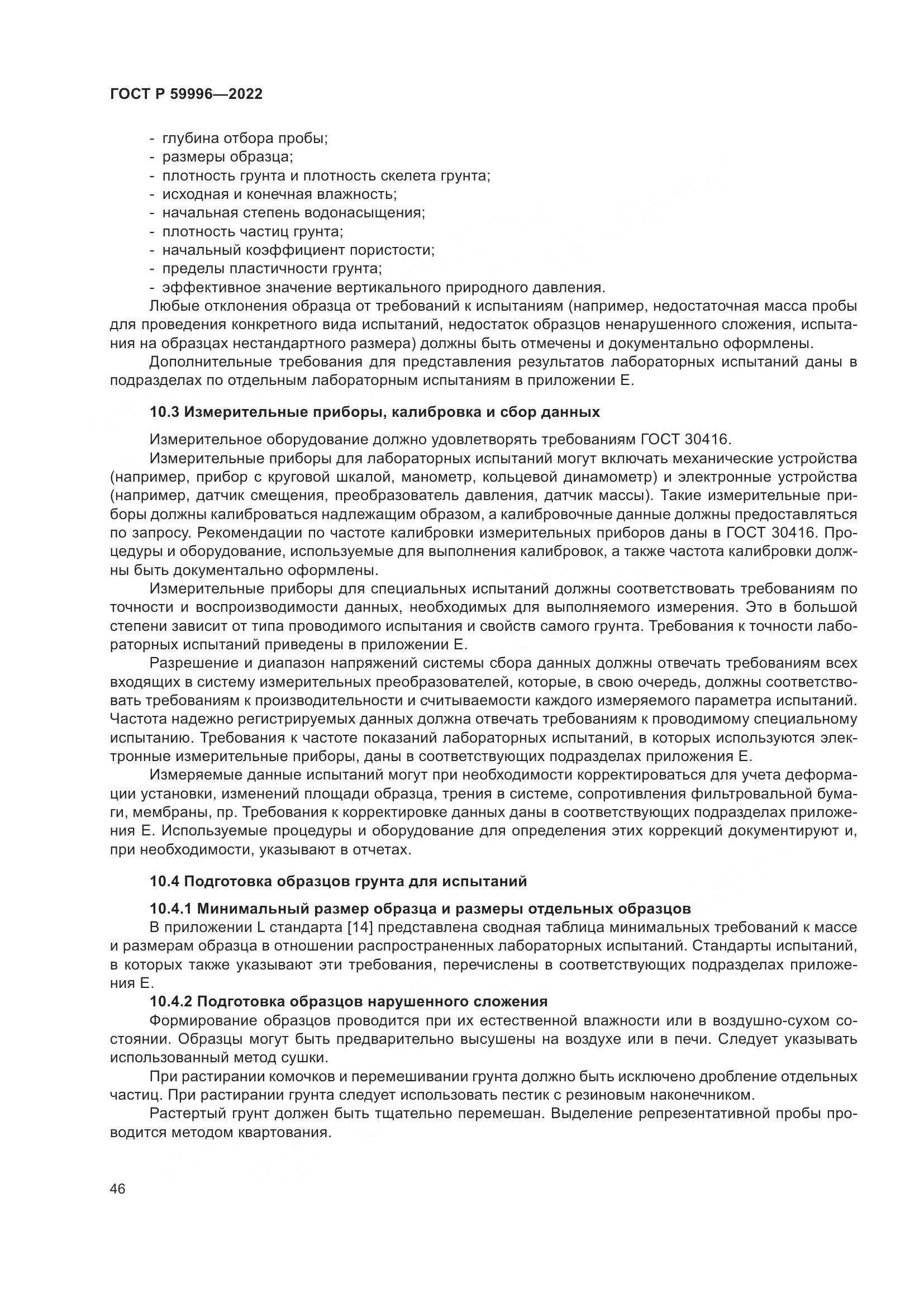 ГОСТ Р 59996—2022

- глубина отбора пробы;
- размеры образца;
- плотность грунта и плотность скелета грунта;
- исходная и конечная влажность;
- начальная степень водонасыщения;
- плотность частиц грунта;
- начальный коэффициент пористости;
- пределы пластичности грунта;
- эффективное значение вертикального природного давления.

Любые отклонения образца от требований к испытаниям (например, недостаточная масса пробы для проведения конкретного вида испытаний, недостаток образцов ненарушенного сложения, испытания на образцах нестандартного размера) должны быть отмечены и документально оформлены.

Дополнительные требования для представления результатов лабораторных испытаний даны в подразделах по отдельным лабораторным испытаниям в приложении Е.

10.3 Измерительные приборы, калибровка и сбор данных

Измерительное оборудование должно удовлетворять требованиям ГОСТ 30416.

Измерительные приборы для лабораторных испытаний могут включать механические устройства (например, прибор с круговой шкалой, манометр, кольцевой динамометр) и электронные устройства (например, датчик смещения, преобразователь давления, датчик массы). Такие измерительные приборы должны калиброваться надлежащим образом, а калибровочные данные должны предоставляться по запросу. Рекомендации по частоте калибровки измерительных приборов даны в ГОСТ 30416. Процедуры и оборудование, используемые для выполнения калибровок, а также частота калибровки должны быть документально оформлены.

Измерительные приборы для специальных испытаний должны соответствовать требованиям по точности и воспроизводимости данных, необходимых для выполняемого измерения. Это в большой степени зависит от типа проводимого испытания и свойств самого грунта. Требования к точности лабораторных испытаний приведены в приложении Е.

Разрешение и диапазон напряжений системы сбора данных должны отвечать требованиям всех входящих в систему измерительных преобразователей, которые, в свою очередь, должны соответствовать требованиям к производительности и считываемости каждого измеряемого параметра испытаний. Частота надежно регистрируемых данных должна отвечать требованиям к проводимому специальному испытанию. Требования к частоте показаний лабораторных испытаний, в которых используются электронные измерительные приборы, даны в соответствующих подразделах приложения Е.

Измеряемые данные испытаний могут при необходимости корректироваться для учета деформации установки, изменений площади образца, трения в системе, сопротивления фильтровальной бумаги, мембраны, пр. Требования к корректировке данных даны в соответствующих подразделах приложения Е. Используемые процедуры и оборудование для определения этих коррекций документируют и, при необходимости, указывают в отчетах.

10.4 Подготовка образцов грунта для испытаний

10.4.1 Минимальный размер образца и размеры отдельных образцов

В приложении L стандарта [14] представлена сводная таблица минимальных требований к массе и размерам образца в отношении распространенных лабораторных испытаний. Стандарты испытаний, в которых также указывают эти требования, перечислены в соответствующих подразделах приложения Е.

10.4.2 Подготовка образцов нарушенного сложения

Формирование образцов проводится при их естественной влажности или в воздушно-сухом состоянии. Образцы могут быть предварительно высушены на воздухе или в печи. Следует указывать использованный метод сушки.

При растирании комочков и перемешивании грунта должно быть исключено дробление отдельных частиц. При растирании грунта следует использовать пестик с резиновым наконечником.

Растертый грунт должен быть тщательно перемешан. Выделение репрезентативной пробы проводится методом квартования.

46